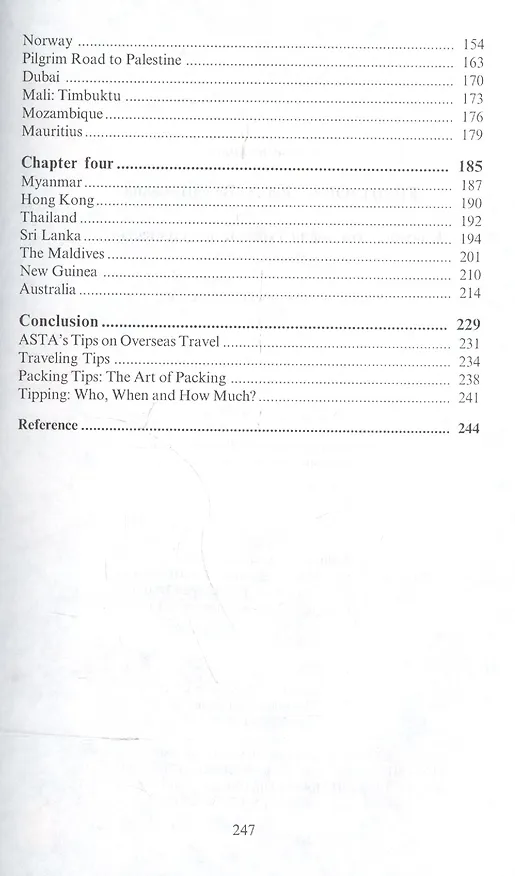 Norway 154
Pilgrim Road to Palestine 163
Dubai 170
Mali: Timbuktu 173
Mozambique 176
Mauritius 179

Chapter four 185
Myanmar 187
Hong Kong 190
Thailand 192
Sri Lanka 194
The Maldives 201
New Guinea 210
Australia 214

Conclusion 229
ASTA's Tips on Overseas Travel 231
Traveling Tips 234
Packing Tips: The Art of Packing 238
Tipping: Who, When and How Much? 241

Reference 244

247